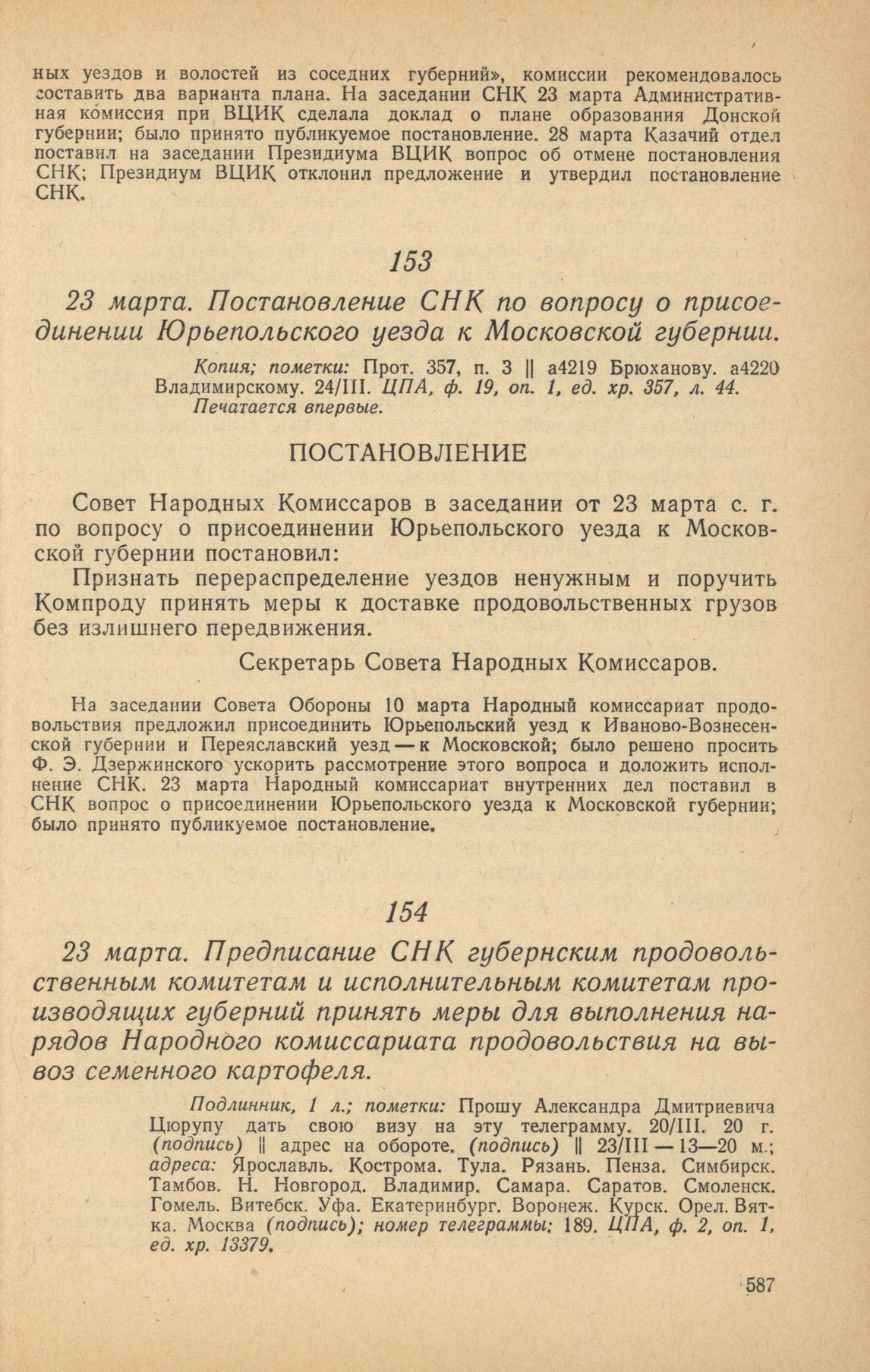 ных уездов и волостей из соседних губерний», комиссии рекомендовалось составить два варианта плана. На заседании СНК 23 марта Административная комиссия при ВЦИК сделала доклад о плане образования Донской губернии; было принято публикуемое постановление. 28 марта Казачий отдел поставил на заседании Президиума ВЦИК вопрос об отмене постановления СНК; Президиум ВЦИК отклонил предложение и утвердил постановление СНК.

153

23 марта. Постановление СНК по вопросу о присоединении Юрьепольского уезда к Московской губернии.

Копия; пометки: Прот. 357, п. 3 || а4219 Брюханову. а4220 Владимирскому. 24/III. ЦПА, ф. 19, оп. 1, ед. хр. 357, л. 44.
Печатается впервые.

ПОСТАНОВЛЕНИЕ

Совет Народных Комиссаров в заседании от 23 марта с. г. по вопросу о присоединении Юрьепольского уезда к Московской губернии постановил:

Признать перераспределение уездов ненужным и поручить Компроду принять меры к доставке продовольственных грузов без излишнего передвижения.

Секретарь Совета Народных Комиссаров.

На заседании Совета Обороны 10 марта Народный комиссариат продовольствия предложил присоединить Юрьепольский уезд к Иваново-Вознесенской губернии и Переяславский уезд — к Московской; было решено просить Ф. Э. Дзержинского ускорить рассмотрение этого вопроса и доложить исполнение СНК. 23 марта Народный комиссариат внутренних дел поставил в СНК вопрос о присоединении Юрьепольского уезда к Московской губернии; было принято публикуемое постановление.

154

23 марта. Предписание СНК губернским продовольственным комитетам и исполнительным комитетам производящих губерний принять меры для выполнения нарядов Народного комиссариата продовольствия на вывоз семенного картофеля.

Подлинник, 1 л.; пометки: Прошу Александра Дмитриевича Цюрупу дать свою визу на эту телеграмму. 20/III. 20 г. (подпись) || адрес на обороте. (подпись) || 23/III — 13—20 м.; адреса: Ярославль. Кострома. Тула. Рязань. Пенза. Симбирск. Тамбов. Н. Новгород. Владимир. Самара. Саратов. Смоленск. Гомель. Витебск. Уфа. Екатеринбург. Воронеж. Курск. Орел. Вятка. Москва (подпись); номер телеграммы: 189. ЦПА, ф. 2, оп. 1, ед. хр. 13379.

587